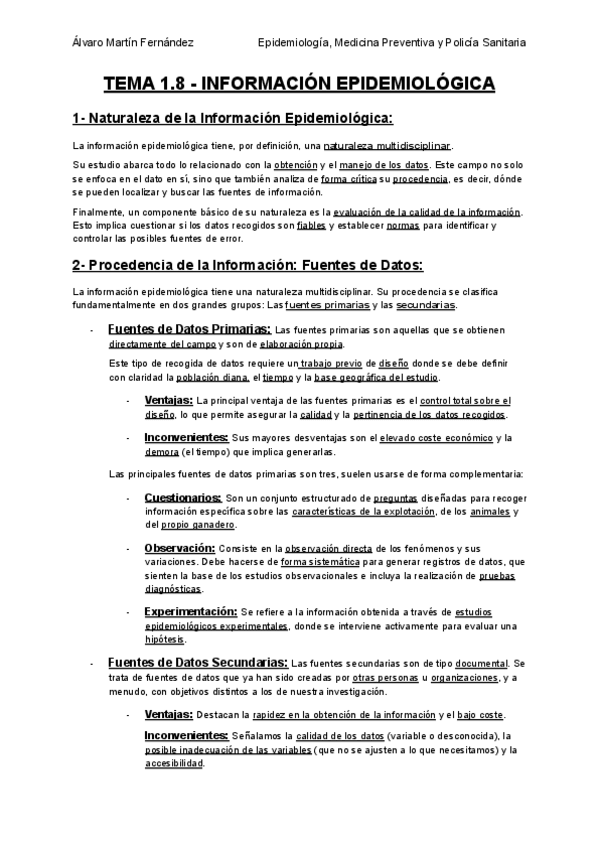 Álvaro Martín Fernández Epidemiología, Medicina Preventiva y Policía Sanitaria

TEMA 1.8 - INFORMACIÓN EPIDEMIOLÓGICA

1- Naturaleza de la Información Epidemiológica:

La información epidemiológica tiene, por definición, una naturaleza multidisciplinar.

Su estudio abarca todo lo relacionado con la obtención y el manejo de los datos. Este campo no solo se enfoca en el dato en sí, sino que también analiza de forma crítica su procedencia, es decir, dónde se pueden localizar y buscar las fuentes de información.

Finalmente, un componente básico de su naturaleza es la evaluación de la calidad de la información. Esto implica cuestionar si los datos recogidos son fiables y establecer normas para identificar y controlar las posibles fuentes de error.

2- Procedencia de la Información: Fuentes de Datos:

La información epidemiológica tiene una naturaleza multidisciplinar. Su procedencia se clasifica fundamentalmente en dos grandes grupos: Las fuentes primarias y las secundarias.

- Fuentes de Datos Primarias: Las fuentes primarias son aquellas que se obtienen directamente del campo y son de elaboración propia.

Este tipo de recogida de datos requiere un trabajo previo de diseño donde se debe definir con claridad la población diana, el tiempo y la base geográfica del estudio.

- Ventajas: La principal ventaja de las fuentes primarias es el control total sobre el diseño, lo que permite asegurar la calidad y la pertinencia de los datos recogidos.

- Inconvenientes: Sus mayores desventajas son el elevado coste económico y la demora (el tiempo) que implica generarlas.

Las principales fuentes de datos primarias son tres, suelen usarse de forma complementaria:

- Cuestionarios: Son un conjunto estructurado de preguntas diseñadas para recoger información específica sobre las características de la explotación, de los animales y del propio ganadero.

- Observación: Consiste en la observación directa de los fenómenos y sus variaciones. Debe hacerse de forma sistemática para generar registros de datos, que sienten la base de los estudios observacionales e incluya la realización de pruebas diagnósticas.

- Experimentación: Se refiere a la información obtenida a través de estudios epidemiológicos experimentales, donde se interviene activamente para evaluar una hipótesis.

- Fuentes de Datos Secundarias: Las fuentes secundarias son de tipo documental. Se trata de fuentes de datos que ya han sido creadas por otras personas u organizaciones, y a menudo, con objetivos distintos a los de nuestra investigación.

- Ventajas: Destacan la rapidez en la obtención de la información y el bajo coste.

Inconvenientes: Señalamos la calidad de los datos (variable o desconocida), la posible inadecuación de las variables (que no se ajusten a lo que necesitamos) y la accesibilidad.